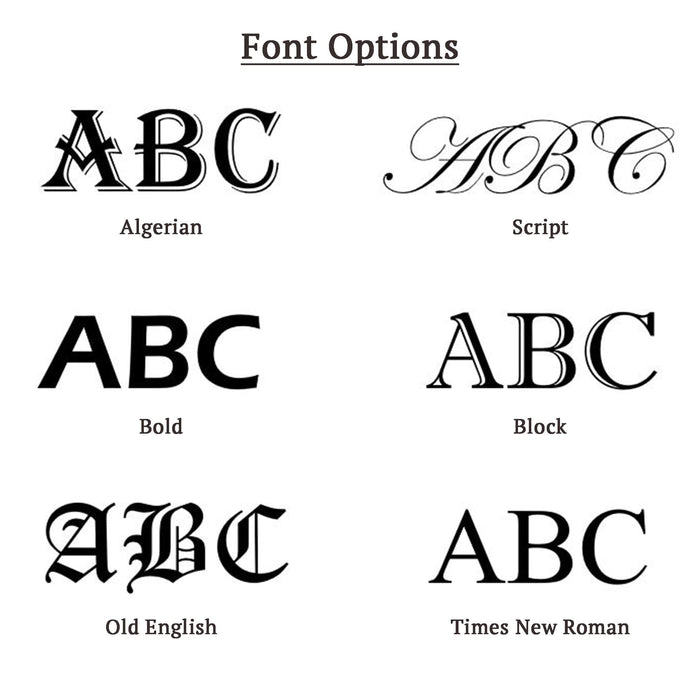 Font Options

ABC

Algerian

ABC

Script

ABC

Bold

ABC

Block

ABC

Old English

ABC

Times New Roman